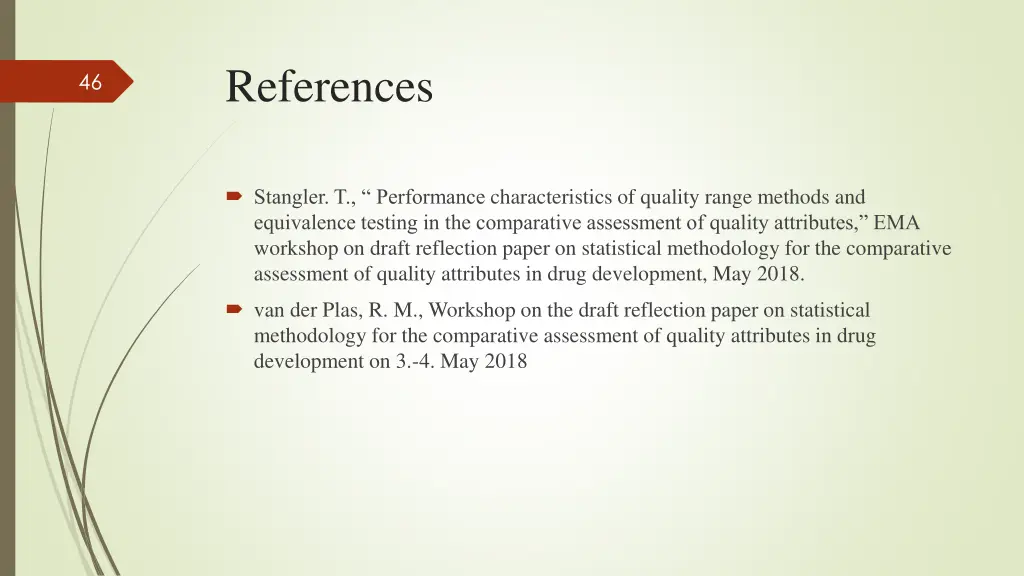 46

References

Stangler. T., “ Performance characteristics of quality range methods and equivalence testing in the comparative assessment of quality attributes,” EMA workshop on draft reflection paper on statistical methodology for the comparative assessment of quality attributes in drug development, May 2018.

van der Plas, R. M., Workshop on the draft reflection paper on statistical methodology for the comparative assessment of quality attributes in drug development on 3.-4. May 2018